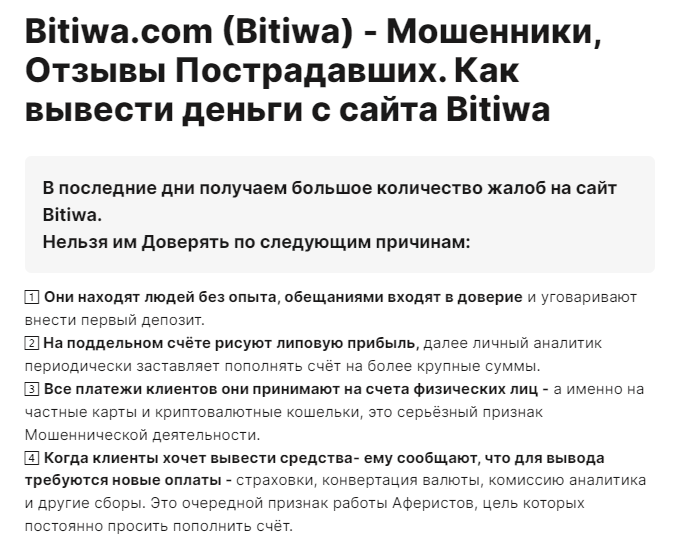 Bitiwa.com (Bitiwa) - Мошенники, Отзывы Пострадавших. Как вывести деньги с сайта Bitiwa

В последние дни получаем большое количество жалоб на сайт Bitiwa.
Нельзя им Доверять по следующим причинам:

1 Они находят людей без опыта, обещаниями входят в доверие и уговаривают внести первый депозит.
2 На поддельном счёте рисуют липовую прибыль, далее личный аналитик периодически заставляет пополнять счёт на более крупные суммы.
3 Все платежи клиентов они принимают на счета физических лиц - а именно на частные карты и криптовалютные кошельки, это серьёзный признак Мошеннической деятельности.
4 Когда клиенты хочет вывести средства- ему сообщают, что для вывода требуются новые оплаты - страховки, конвертация валюты, комиссию аналитика и другие сборы. Это очередной признак работы Аферистов, цель которых постоянно просить пополнить счёт.